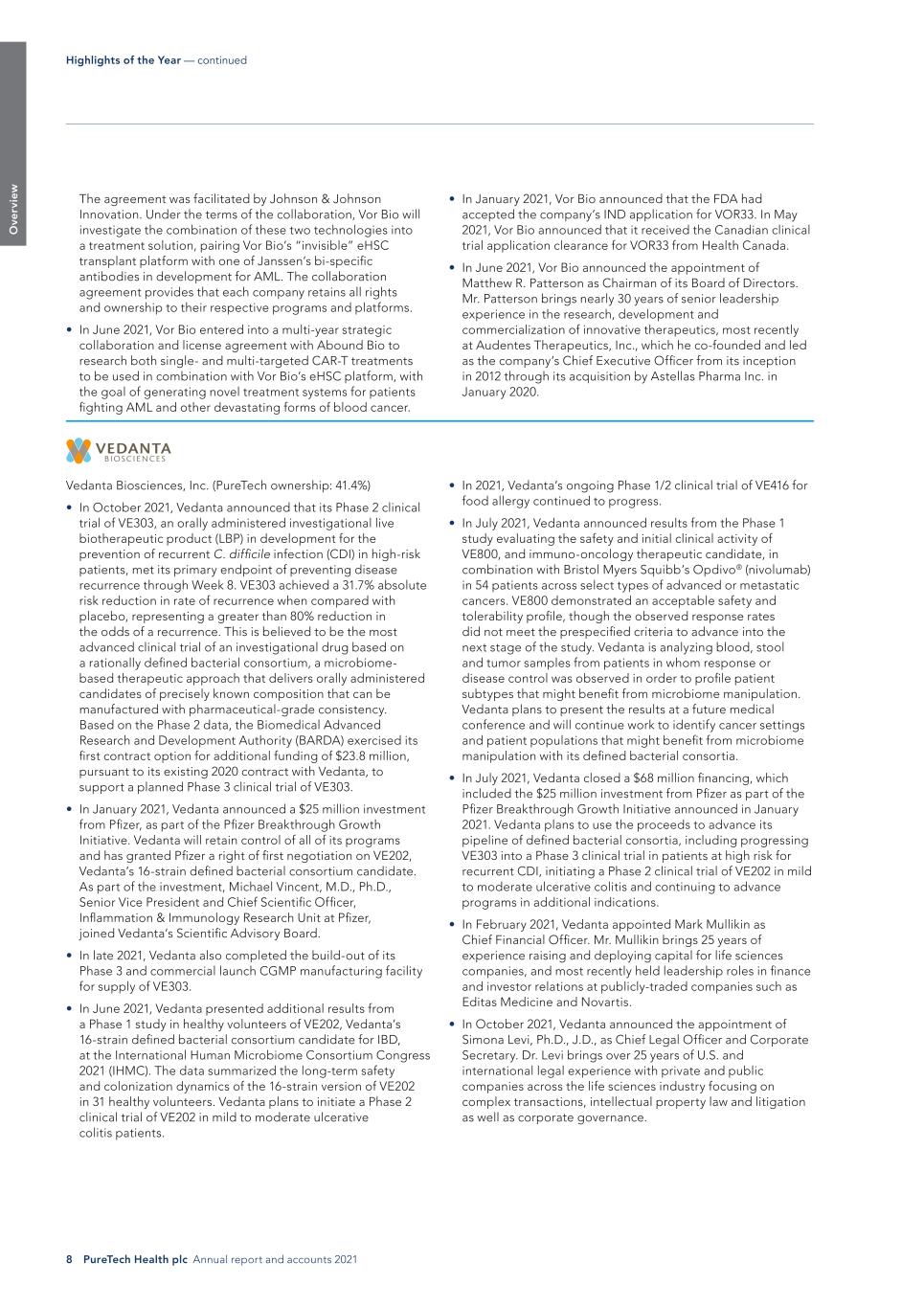 Overview

Highlights of the Year — continued

The agreement was facilitated by Johnson & Johnson Innovation. Under the terms of the collaboration, Vor Bio will investigate the combination of these two technologies into a treatment solution, pairing Vor Bio's "invisible" eHSC transplant platform with one of Janssen's bi-specific antibodies in development for AML. The collaboration agreement provides that each company retains all rights and ownership to their respective programs and platforms.

• In June 2021, Vor Bio entered into a multi-year strategic collaboration and license agreement with Abound Bio to research both single- and multi-targeted CAR-T treatments to be used in combination with Vor Bio's eHSC platform, with the goal of generating novel treatment systems for patients fighting AML and other devastating forms of blood cancer.

• In January 2021, Vor Bio announced that the FDA had accepted the company's IND application for VOR33. In May 2021, Vor Bio announced that it received the Canadian clinical trial application clearance for VOR33 from Health Canada.

• In June 2021, Vor Bio announced the appointment of Matthew R. Patterson as Chairman of its Board of Directors. Mr. Patterson brings nearly 30 years of senior leadership experience in the research, development and commercialization of innovative therapeutics, most recently at Audentes Therapeutics, Inc., which he co-founded and led as the company's Chief Executive Officer from its inception in 2012 through its acquisition by Astellas Pharma Inc. in January 2020.

VEDANTA BIOSCIENCES

Vedanta Biosciences, Inc. (PureTech ownership: 41.4%)

• In October 2021, Vedanta announced that its Phase 2 clinical trial of VE303, an orally administered investigational live biotherapeutic product (LBP) in development for the prevention of recurrent C. difficile infection (CDI) in high-risk patients, met its primary endpoint of preventing disease recurrence through Week 8. VE303 achieved a 31.7% absolute risk reduction in rate of recurrence when compared with placebo, representing a greater than 80% reduction in the odds of a recurrence. This is believed to be the most advanced clinical trial of an investigational drug based on a rationally defined bacterial consortium, a microbiome-based therapeutic approach that delivers orally administered candidates of precisely known composition that can be manufactured with pharmaceutical-grade consistency. Based on the Phase 2 data, the Biomedical Advanced Research and Development Authority (BARDA) exercised its first contract option for additional funding of $23.8 million, pursuant to its existing 2020 contract with Vedanta, to support a planned Phase 3 clinical trial of VE303.

• In January 2021, Vedanta announced a $25 million investment from Pfizer, as part of the Pfizer Breakthrough Growth Initiative. Vedanta will retain control of all of its programs and has granted Pfizer a right of first negotiation on VE202, Vedanta's 16-strain defined bacterial consortium candidate. As part of the investment, Michael Vincent, M.D., Ph.D., Senior Vice President and Chief Scientific Officer, Inflammation & Immunology Research Unit at Pfizer, joined Vedanta's Scientific Advisory Board.

• In late 2021, Vedanta also completed the build-out of its Phase 3 and commercial launch CGMP manufacturing facility for supply of VE303.

• In June 2021, Vedanta presented additional results from a Phase 1 study in healthy volunteers of VE202, Vedanta's 16-strain defined bacterial consortium candidate for IBD, at the International Human Microbiome Consortium Congress 2021 (IHMC). The data summarized the long-term safety and colonization dynamics of the 16-strain version of VE202 in 31 healthy volunteers. Vedanta plans to initiate a Phase 2 clinical trial of VE202 in mild to moderate ulcerative colitis patients.

• In 2021, Vedanta's ongoing Phase 1/2 clinical trial of VE416 for food allergy continued to progress.

• In July 2021, Vedanta announced results from the Phase 1 study evaluating the safety and initial clinical activity of VE800, and immuno-oncology therapeutic candidate, in combination with Bristol Myers Squibb's Opdivo® (nivolumab) in 54 patients across select types of advanced or metastatic cancers. VE800 demonstrated an acceptable safety and tolerability profile, though the observed response rates did not meet the prespecified criteria to advance into the next stage of the study. Vedanta is analyzing blood, stool and tumor samples from patients in whom response or disease control was observed in order to profile patient subtypes that might benefit from microbiome manipulation. Vedanta plans to present the results at a future medical conference and will continue work to identify cancer settings and patient populations that might benefit from microbiome manipulation with its defined bacterial consortia.

• In July 2021, Vedanta closed a $68 million financing, which included the $25 million investment from Pfizer as part of the Pfizer Breakthrough Growth Initiative announced in January 2021. Vedanta plans to use the proceeds to advance its pipeline of defined bacterial consortia, including progressing VE303 into a Phase 3 clinical trial in patients at high risk for recurrent CDI, initiating a Phase 2 clinical trial of VE202 in mild to moderate ulcerative colitis and continuing to advance programs in additional indications.

• In February 2021, Vedanta appointed Mark Mullikin as Chief Financial Officer. Mr. Mullikin brings 25 years of experience raising and deploying capital for life sciences companies, and most recently held leadership roles in finance and investor relations at publicly-traded companies such as Editas Medicine and Novartis.

• In October 2021, Vedanta announced the appointment of Simona Levi, Ph.D., J.D., as Chief Legal Officer and Corporate Secretary. Dr. Levi brings over 25 years of U.S. and international legal experience with private and public companies across the life sciences industry focusing on complex transactions, intellectual property law and litigation as well as corporate governance.

8 PureTech Health plc Annual report and accounts 2021